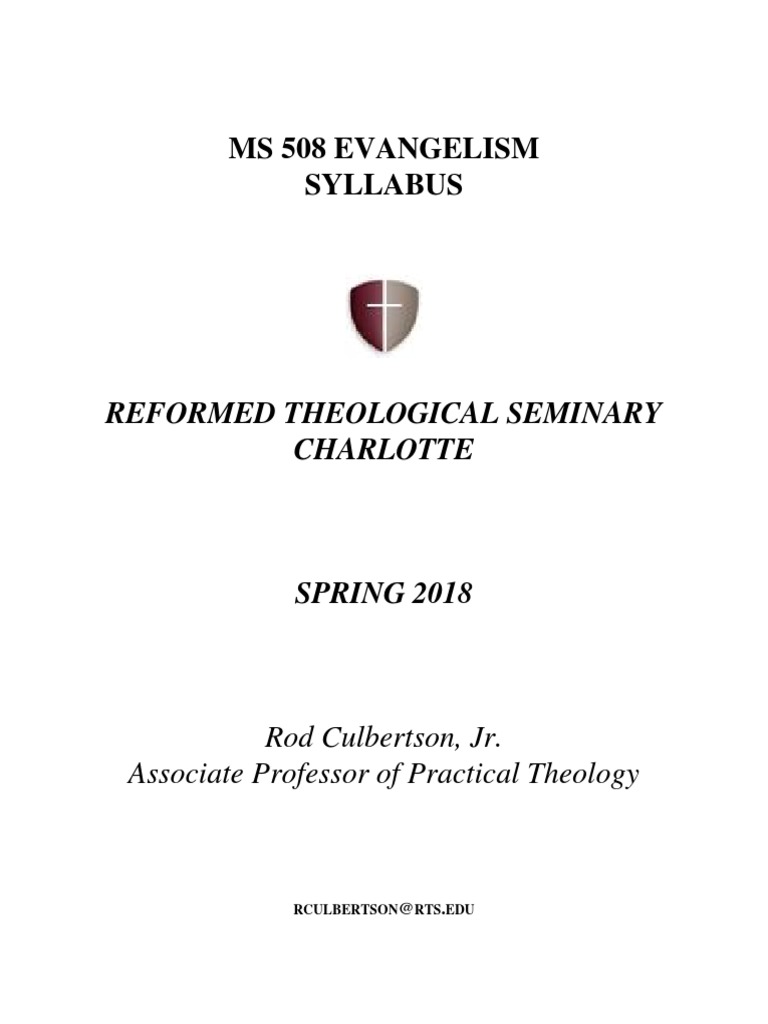 MS 508 EVANGELISM
SYLLABUS

REFORMED THEOLOGICAL SEMINARY
CHARLOTTE

SPRING 2018

Rod Culbertson, Jr.
Associate Professor of Practical Theology

RCULBERTSON@RTS.EDU